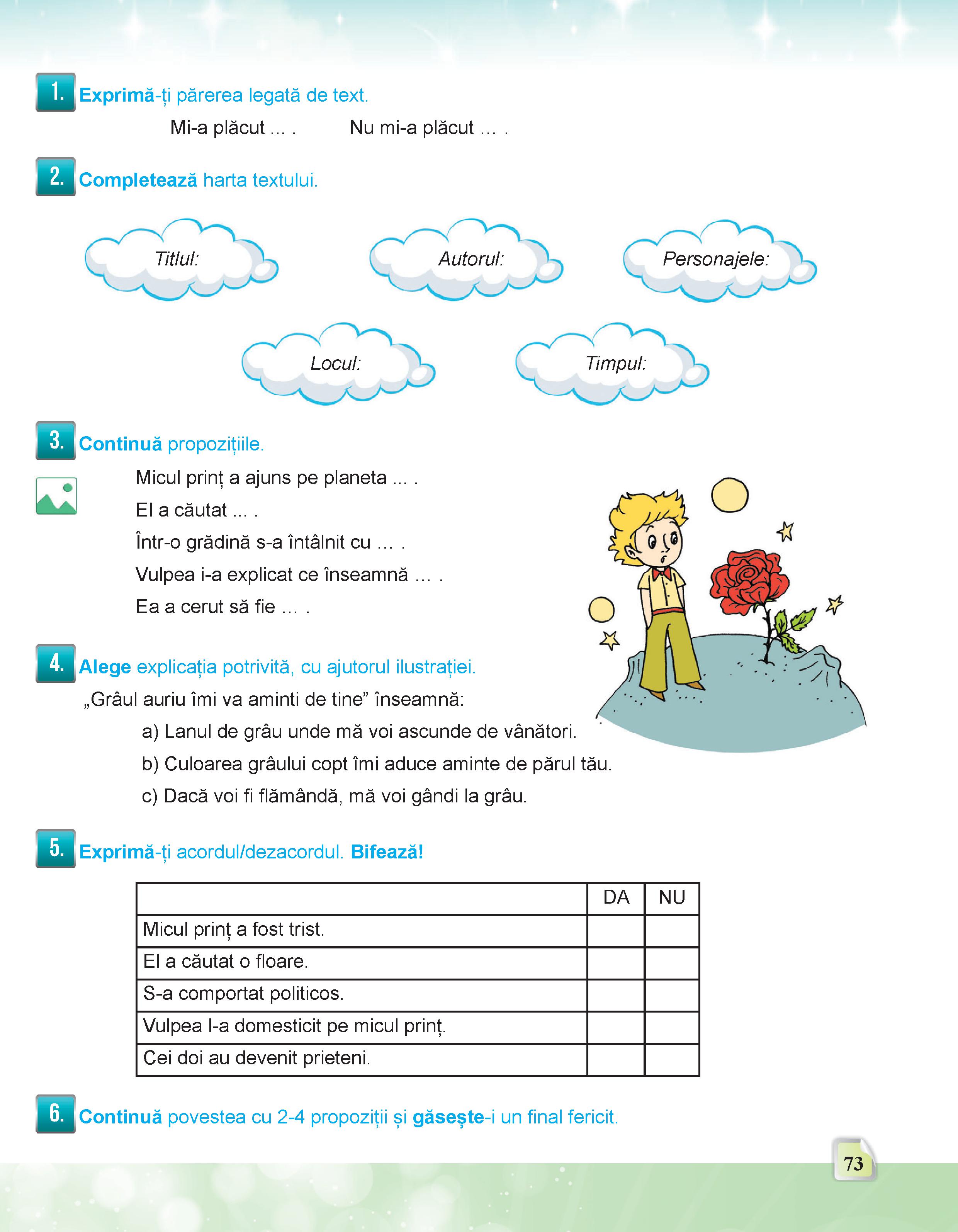 1. Exprimă-ți părerea legată de text.

Mi-a plăcut ... .   Nu mi-a plăcut ... .

2. Completează harta textului.

Titlul:

Autorul:

Personajele:

Locul:

Timpul:

3. Continuă propozițiile.

Micul prinț a ajuns pe planeta ... .
El a căutat ... .
Într-o grădină s-a întâlnit cu ... .
Vulpea i-a explicat ce înseamnă ... .
Ea a cerut să fie ... .

4. Alege explicația potrivită, cu ajutorul ilustrației.

„Grâul auriu îmi va aminti de tine” înseamnă:
a) Lanul de grâu unde mă voi ascunde de vânători.
b) Culoarea grâului copt îmi aduce aminte de părul tău.
c) Dacă voi fi flămândă, mă voi gândi la grâu.

5. Exprimă-ți acordul/dezacordul. Bifează!

| | DA | NU |
|---|---|---|
| Micul prinț a fost trist. | | |
| El a căutat o floare. | | |
| S-a comportat politicos. | | |
| Vulpea l-a domesticit pe micul prinț. | | |
| Cei doi au devenit prieteni. | | |

6. Continuă povestea cu 2-4 propoziții și găsește-i un final fericit.

73